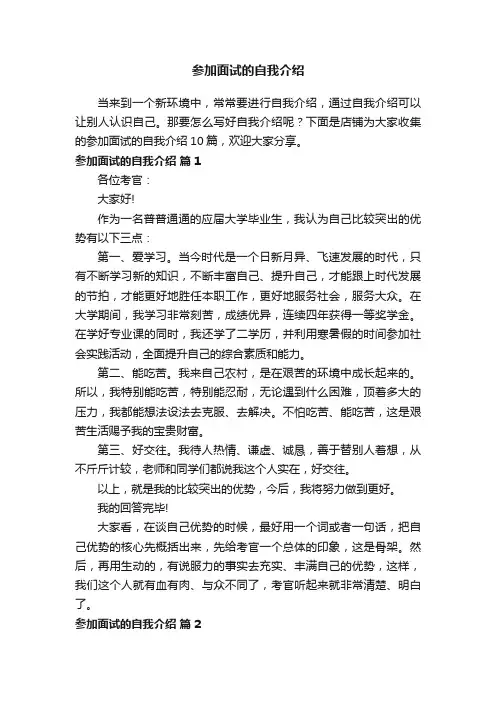 参加面试的自我介绍

当来到一个新环境中，常常要进行自我介绍，通过自我介绍可以让别人认识自己。那要怎么写好自我介绍呢？下面是店铺为大家收集的参加面试的自我介绍10篇，欢迎大家分享。

参加面试的自我介绍 篇1

各位考官：

大家好!

作为一名普普通通的应届大学毕业生，我认为自己比较突出的优势有以下三点：

第一、爱学习。当今时代是一个日新月异、飞速发展的时代，只有不断学习新的知识，不断丰富自己、提升自己，才能跟上时代发展的节拍，才能更好地胜任本职工作，更好地服务社会，服务大众。在大学期间，我学习非常刻苦，成绩优异，连续四年获得一等奖学金。在学好专业课的同时，我还学了二学历，并利用寒暑假的时间参加社会实践活动，全面提升自己的综合素质和能力。

第二、能吃苦。我来自己农村，是在艰苦的环境中成长起来的。所以，我特别能吃苦，特别能忍耐，无论遇到什么困难，顶着多大的压力，我都能想法设法去克服、去解决。不怕吃苦、能吃苦，这是艰苦生活赐予我的宝贵财富。

第三、好交往。我待人热情、谦虚、诚恳，善于替别人着想，从不斤斤计较，老师和同学们都说我这个人实在，好交往。

以上，就是我的比较突出的优势，今后，我将努力做到更好。

我的回答完毕!

大家看，在谈自己优势的时候，最好用一个词或者一句话，把自己优势的核心先概括出来，先给考官一个总体的印象，这是骨架。然后，再用生动的，有说服力的事实去充实、丰满自己的优势，这样，我们这个人就有血有肉、与众不同了，考官听起来就非常清楚、明白了。

参加面试的自我介绍 篇2